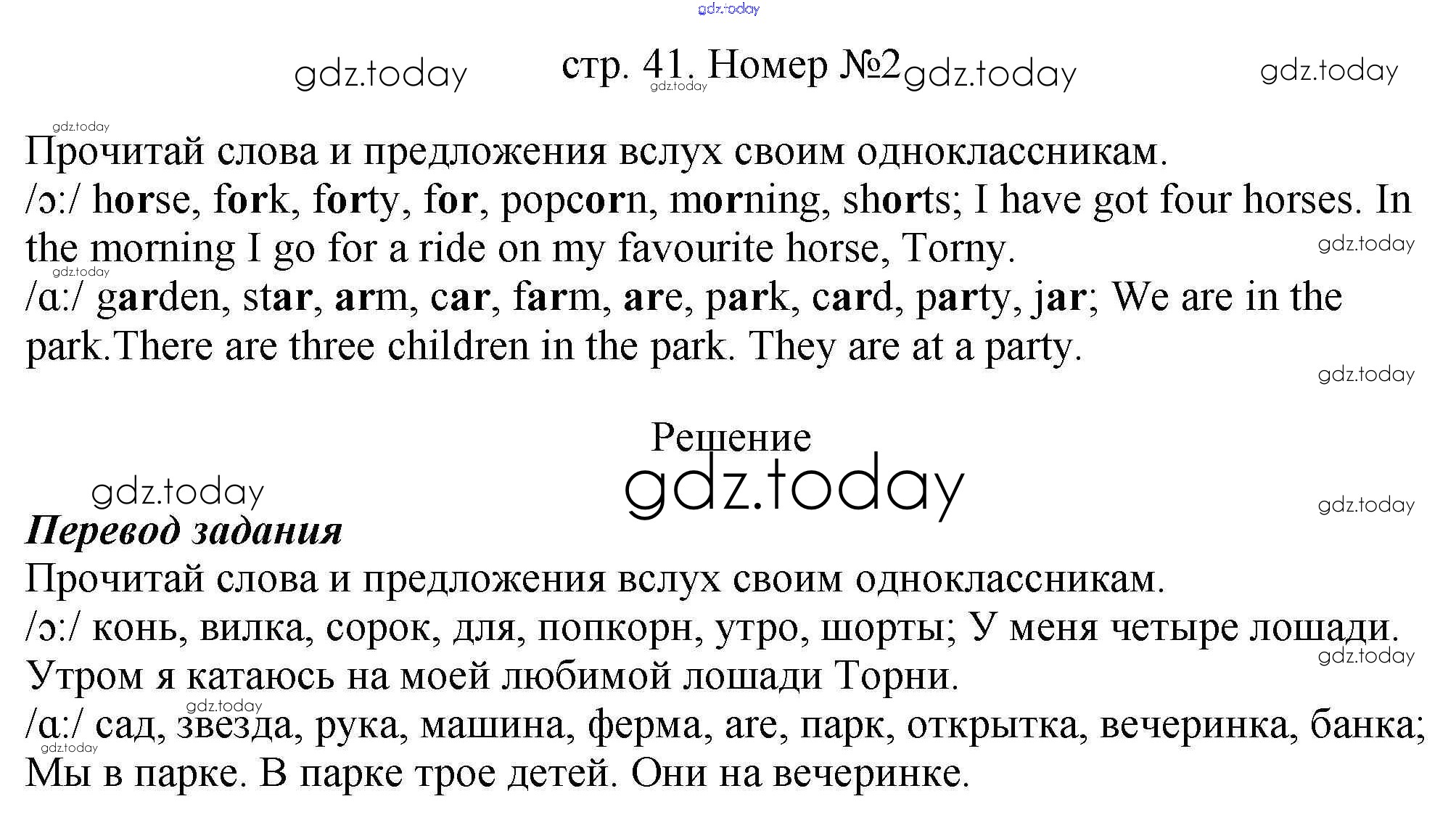 gdz.today

gdz.today стр. 41. Номер №2 gdz.today gdz.today

gdz.today

gdz.today

Прочитай слова и предложения вслух своим одноклассникам.
/ɔ:/ horse, fork, forty, for, popcorn, morning, shorts; I have got four horses. In the morning I go for a ride on my favourite horse, Torny.

gdz.today

gdz.today

/ɑ:/ garden, star, arm, car, farm, are, park, card, party, jar; We are in the park.There are three children in the park. They are at a party.

gdz.today

Решение

gdz.today

gdz.today

gdz.today

Перевод задания

Прочитай слова и предложения вслух своим одноклассникам.
/ɔ:/ конь, вилка, сорок, для, попкорн, утро, шорты; У меня четыре лошади. Утром я катаюсь на моей любимой лошади Торни.

gdz.today

gdz.today

/ɑ:/ сад, звезда, рука, машина, ферма, are, парк, открытка, вечеринка, банка; Мы в парке. В парке трое детей. Они на вечеринке.

gdz.today